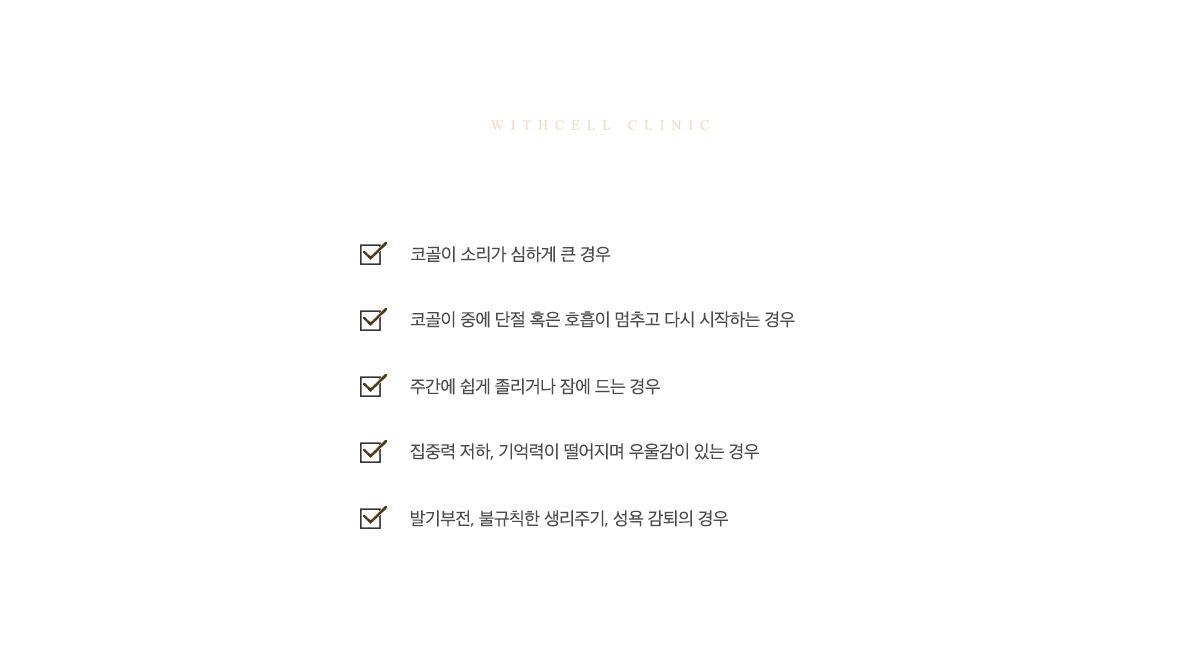 WITHCELL CLINIC

☑ 코골이 소리가 심하게 큰 경우

☑ 코골이 중에 단절 혹은 호흡이 멈추고 다시 시작하는 경우

☑ 주간에 쉽게 졸리거나 잠에 드는 경우

☑ 집중력 저하, 기억력이 떨어지며 우울감이 있는 경우

☑ 발기부전, 불규칙한 생리주기, 성욕 감퇴의 경우